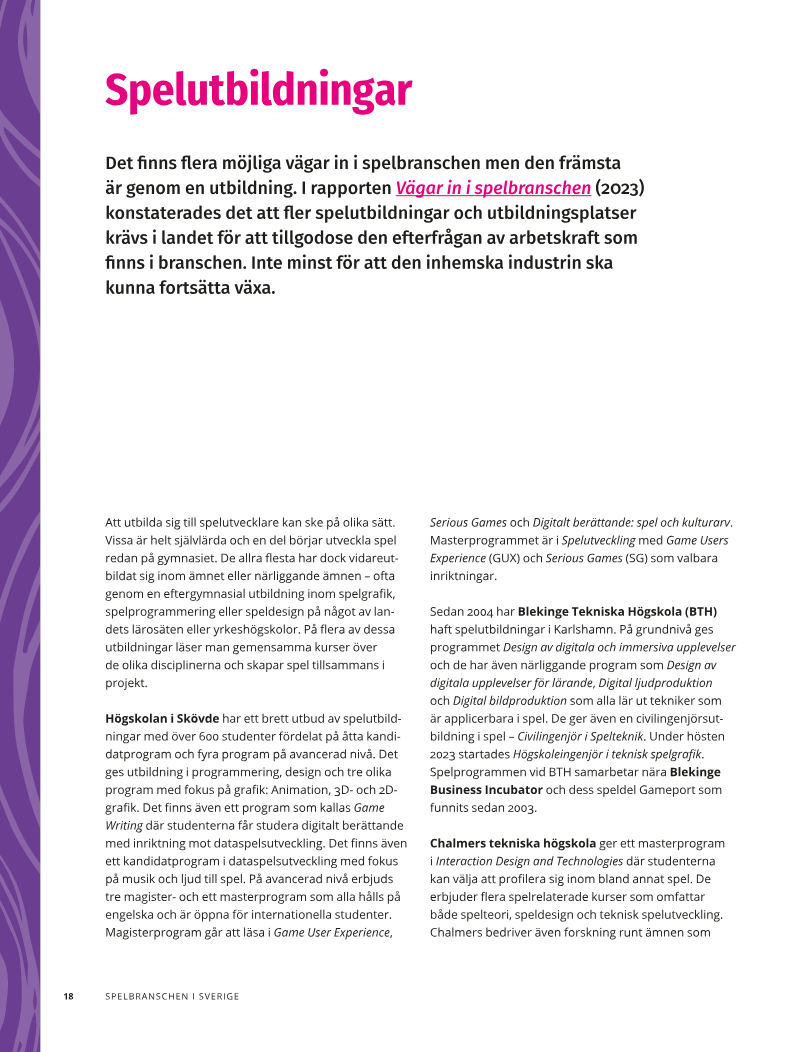 Spelutbildningar

Det finns flera möjliga vägar in i spelbranschen men den främsta är genom en utbildning. I rapporten Vägar in i spelbranschen (2023) konstaterades det att fler spelutbildningar och utbildningsplatser krävs i landet för att tillgodose den efterfrågan av arbetskraft som finns i branschen. Inte minst för att den inhemska industrin ska kunna fortsätta växa.

Att utbilda sig till spelutvecklare kan ske på olika sätt. Vissa är helt självlärda och en del börjar utveckla spel redan på gymnasiet. De allra flesta har dock vidareutbildat sig inom ämnet eller närliggande ämnen – ofta genom en eftergymnasial utbildning inom spelgrafik, spelprogrammering eller speldesign på något av landets lärosäten eller yrkeshögskolor. På flera av dessa utbildningar läser man gemensamma kurser över de olika disciplinerna och skapar spel tillsammans i projekt.

Högskolan i Skövde har ett brett utbud av spelutbildningar med över 600 studenter fördelat på åtta kandidatprogram och fyra program på avancerad nivå. Det ges utbildning i programmering, design och tre olika program med fokus på grafik: Animation, 3D- och 2D-grafik. Det finns även ett program som kallas Game Writing där studenterna får studera digitalt berättande med inriktning mot dataspelsutveckling. Det finns även ett kandidatprogram i dataspelsutveckling med fokus på musik och ljud till spel. På avancerad nivå erbjuds tre magister- och ett masterprogram som alla hålls på engelska och är öppna för internationella studenter. Magisterprogram går att läsa i Game User Experience, Serious Games och Digitalt berättande: spel och kulturarv. Masterprogrammet är i Spelutveckling med Game Users Experience (GUX) och Serious Games (SG) som valbara inriktningar.

Sedan 2004 har Blekinge Tekniska Högskola (BTH) haft spelutbildningar i Karlshamn. På grundnivå ges programmet Design av digitala och immersiva upplevelser och de har även närliggande program som Design av digitala upplevelser för lärande, Digital ljudproduktion och Digital bildproduktion som alla lär ut tekniker som är applicerbara i spel. De ger även en civilingenjörsutbildning i spel – Civilingenjör i Spelteknik. Under hösten 2023 startades Högskoleingenjör i teknisk spelgrafik. Spelprogrammen vid BTH samarbetar nära Blekinge Business Incubator och dess speldel Gameport som funnits sedan 2003.

Chalmers tekniska högskola ger ett masterprogram i Interaction Design and Technologies där studenterna kan välja att profilera sig inom bland annat spel. De erbjuder flera spelrelaterade kurser som omfattar både spelteori, speldesign och teknisk spelutveckling. Chalmers bedriver även forskning runt ämnen som

18 SPELBRANSCHEN I SVERIGE